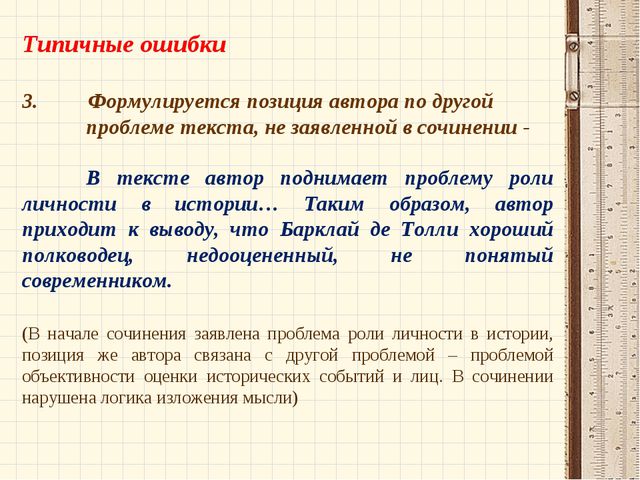 Типичные ошибки

3. Формулируется позиция автора по другой проблеме текста, не заявленной в сочинении -

В тексте автор поднимает проблему роли личности в истории… Таким образом, автор приходит к выводу, что Барклай де Толли хороший полководец, недооцененный, не понятый современником.

(В начале сочинения заявлена проблема роли личности в истории, позиция же автора связана с другой проблемой – проблемой объективности оценки исторических событий и лиц. В сочинении нарушена логика изложения мысли)